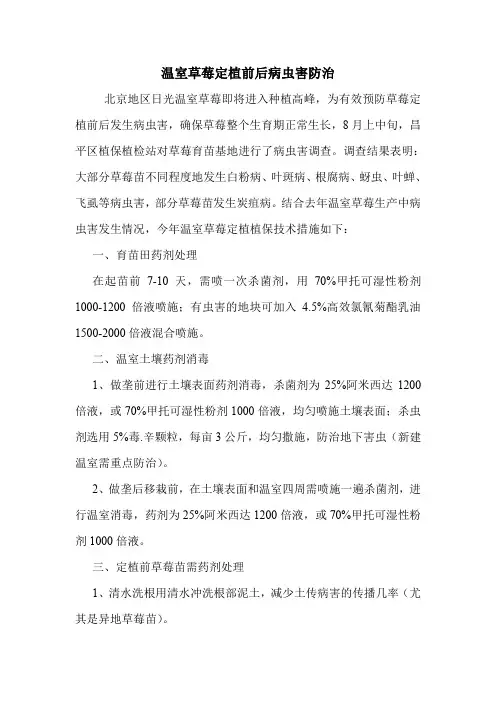 温室草莓定植前后病虫害防治

北京地区日光温室草莓即将进入种植高峰，为有效预防草莓定植前后发生病虫害，确保草莓整个生育期正常生长，8月上中旬，昌平区植保植检站对草莓育苗基地进行了病虫害调查。调查结果表明：大部分草莓苗不同程度地发生白粉病、叶斑病、根腐病、蚜虫、叶蝉、飞虱等病虫害，部分草莓苗发生炭疽病。结合去年温室草莓生产中病虫害发生情况，今年温室草莓定植植保技术措施如下：

一、育苗田药剂处理

在起苗前 7-10 天，需喷一次杀菌剂，用 70%甲托可湿性粉剂 1000-1200 倍液喷施；有虫害的地块可加入 4.5%高效氯氰菊酯乳油 1500-2000 倍液混合喷施。

二、温室土壤药剂消毒

1、做垄前进行土壤表面药剂消毒，杀菌剂为 25%阿米西达 1200 倍液，或 70%甲托可湿性粉剂 1000 倍液，均匀喷施土壤表面；杀虫剂选用 5%毒.辛颗粒，每亩 3 公斤，均匀撒施，防治地下害虫（新建温室需重点防治）。

2、做垄后移栽前，在土壤表面和温室四周需喷施一遍杀菌剂，进行温室消毒，药剂为 25%阿米西达 1200 倍液，或 70%甲托可湿性粉剂 1000 倍液。

三、定植前草莓苗需药剂处理

1、清水洗根用清水冲洗根部泥土，减少土传病害的传播几率（尤其是异地草莓苗）。